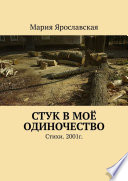 Мария Ярославская

СТУК В МОЁ ОДИНОЧЕСТВО

Стихи. 2001г.